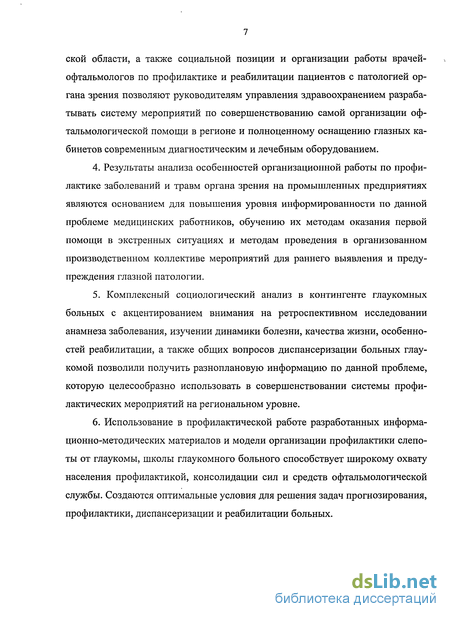 7

ской области, а также социальной позиции и организации работы врачей-офтальмологов по профилактике и реабилитации пациентов с патологией органа зрения позволяют руководителям управления здравоохранением разрабатывать систему мероприятий по совершенствованию самой организации офтальмологической помощи в регионе и полноценному оснащению глазных кабинетов современным диагностическим и лечебным оборудованием.

4. Результаты анализа особенностей организационной работы по профилактике заболеваний и травм органа зрения на промышленных предприятиях являются основанием для повышения уровня информированности по данной проблеме медицинских работников, обучению их методам оказания первой помощи в экстренных ситуациях и методам проведения в организованном производственном коллективе мероприятий для раннего выявления и предупреждения глазной патологии.

5. Комплексный социологический анализ в контингенте глаукомных больных с акцентированием внимания на ретроспективном исследовании анамнеза заболевания, изучении динамики болезни, качества жизни, особенностей реабилитации, а также общих вопросов диспансеризации больных глаукомой позволили получить разноплановую информацию по данной проблеме, которую целесообразно использовать в совершенствовании системы профилактических мероприятий на региональном уровне.

6. Использование в профилактической работе разработанных информационно-методических материалов и модели организации профилактики слепоты от глаукомы, школы глаукомного больного способствует широкому охвату населения профилактикой, консолидации сил и средств офтальмологической службы. Создаются оптимальные условия для решения задач прогнозирования, профилактики, диспансеризации и реабилитации больных.

dsLib.net
библиотека диссертаций